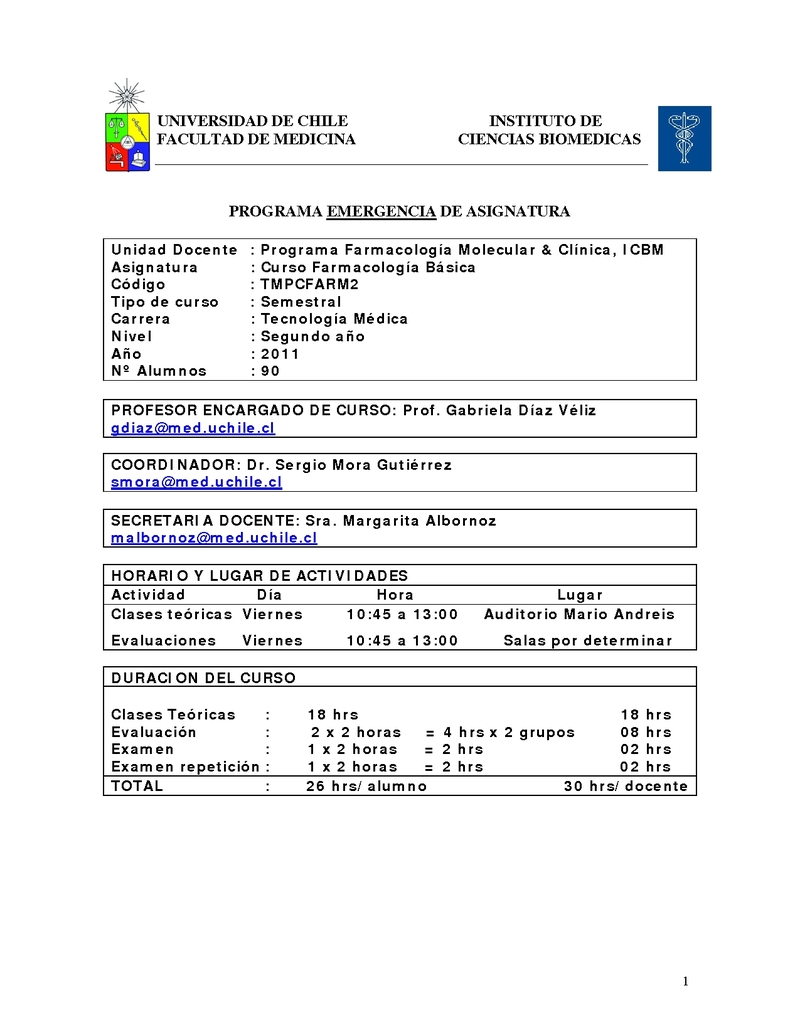 UNIVERSIDAD DE CHILE
FACULTAD DE MEDICINA

INSTITUTO DE
CIENCIAS BIOMEDICAS

PROGRAMA EMERGENCIA DE ASIGNATURA

Unidad Docente : Programa Farmacología Molecular & Clínica, ICBM
Asignatura : Curso Farmacología Básica
Código : TMPCFARM2
Tipo de curso : Semestral
Carrera : Tecnología Médica
Nivel : Segundo año
Año : 2011
Nº Alumnos : 90

PROFESOR ENCARGADO DE CURSO: Prof. Gabriela Díaz Véliz
gdiaz@med.uchile.cl

COORDINADOR: Dr. Sergio Mora Gutiérrez
smora@med.uchile.cl

SECRETARIA DOCENTE: Sra. Margarita Albornoz
malbornoz@med.uchile.cl

HORARIO Y LUGAR DE ACTIVIDADES

| Actividad | Día | Hora | Lugar |
|---|---|---|---|
| Clases teóricas | Viernes | 10:45 a 13:00 | Auditorio Mario Andreis |
| Evaluaciones | Viernes | 10:45 a 13:00 | Salas por determinar |

DURACION DEL CURSO

| | | | | |
|---|---|---|---|---|
| Clases Teóricas | : | 18 hrs | | 18 hrs |
| Evaluación | : | 2 x 2 horas | = 4 hrs x 2 grupos | 08 hrs |
| Examen | : | 1 x 2 horas | = 2 hrs | 02 hrs |
| Examen repetición | : | 1 x 2 horas | = 2 hrs | 02 hrs |
| TOTAL | : | 26 hrs/alumno | | 30 hrs/docente |

1